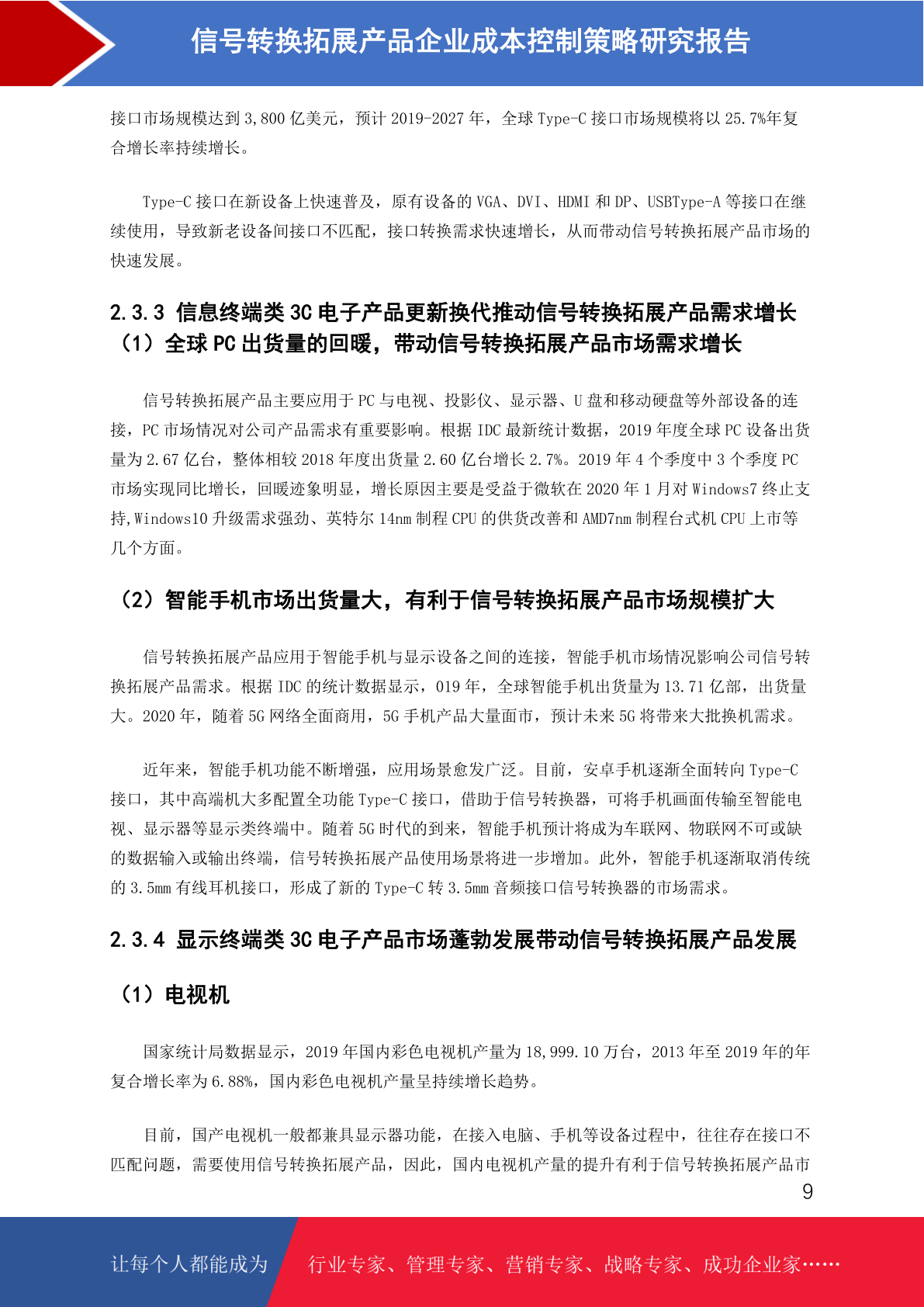 信号转换拓展产品企业成本控制策略研究报告

接口市场规模达到 3,800 亿美元，预计 2019-2027 年，全球 Type-C 接口市场规模将以 25.7%年复合增长率持续增长。

Type-C 接口在新设备上快速普及，原有设备的 VGA、DVI、HDMI 和 DP、USBType-A 等接口在继续使用，导致新老设备间接口不匹配，接口转换需求快速增长，从而带动信号转换拓展产品市场的快速发展。

2.3.3 信息终端类 3C 电子产品更新换代推动信号转换拓展产品需求增长
（1）全球 PC 出货量的回暖，带动信号转换拓展产品市场需求增长

信号转换拓展产品主要应用于 PC 与电视、投影仪、显示器、U 盘和移动硬盘等外部设备的连接，PC 市场情况对公司产品需求有重要影响。根据 IDC 最新统计数据，2019 年度全球 PC 设备出货量为 2.67 亿台，整体相较 2018 年度出货量 2.60 亿台增长 2.7%。2019 年 4 个季度中 3 个季度 PC 市场实现同比增长，回暖迹象明显，增长原因主要是受益于微软在 2020 年 1 月对 Windows7 终止支持,Windows10 升级需求强劲、英特尔 14nm 制程 CPU 的供货改善和 AMD7nm 制程台式机 CPU 上市等几个方面。

（2）智能手机市场出货量大，有利于信号转换拓展产品市场规模扩大

信号转换拓展产品应用于智能手机与显示设备之间的连接，智能手机市场情况影响公司信号转换拓展产品需求。根据 IDC 的统计数据显示，019 年，全球智能手机出货量为 13.71 亿部，出货量大。2020 年，随着 5G 网络全面商用，5G 手机产品大量面市，预计未来 5G 将带来大批换机需求。

近年来，智能手机功能不断增强，应用场景愈发广泛。目前，安卓手机逐渐全面转向 Type-C 接口，其中高端机大多配置全功能 Type-C 接口，借助于信号转换器，可将手机画面传输至智能电视、显示器等显示类终端中。随着 5G 时代的到来，智能手机预计将成为车联网、物联网不可或缺的数据输入或输出终端，信号转换拓展产品使用场景将进一步增加。此外，智能手机逐渐取消传统的 3.5mm 有线耳机接口，形成了新的 Type-C 转 3.5mm 音频接口信号转换器的市场需求。

2.3.4 显示终端类 3C 电子产品市场蓬勃发展带动信号转换拓展产品发展

（1）电视机

国家统计局数据显示，2019 年国内彩色电视机产量为 18,999.10 万台，2013 年至 2019 年的年复合增长率为 6.88%，国内彩色电视机产量呈持续增长趋势。

目前，国产电视机一般都兼具显示器功能，在接入电脑、手机等设备过程中，往往存在接口不匹配问题，需要使用信号转换拓展产品，因此，国内电视机产量的提升有利于信号转换拓展产品市

9

让每个人都能成为 行业专家、管理专家、营销专家、战略专家、成功企业家……